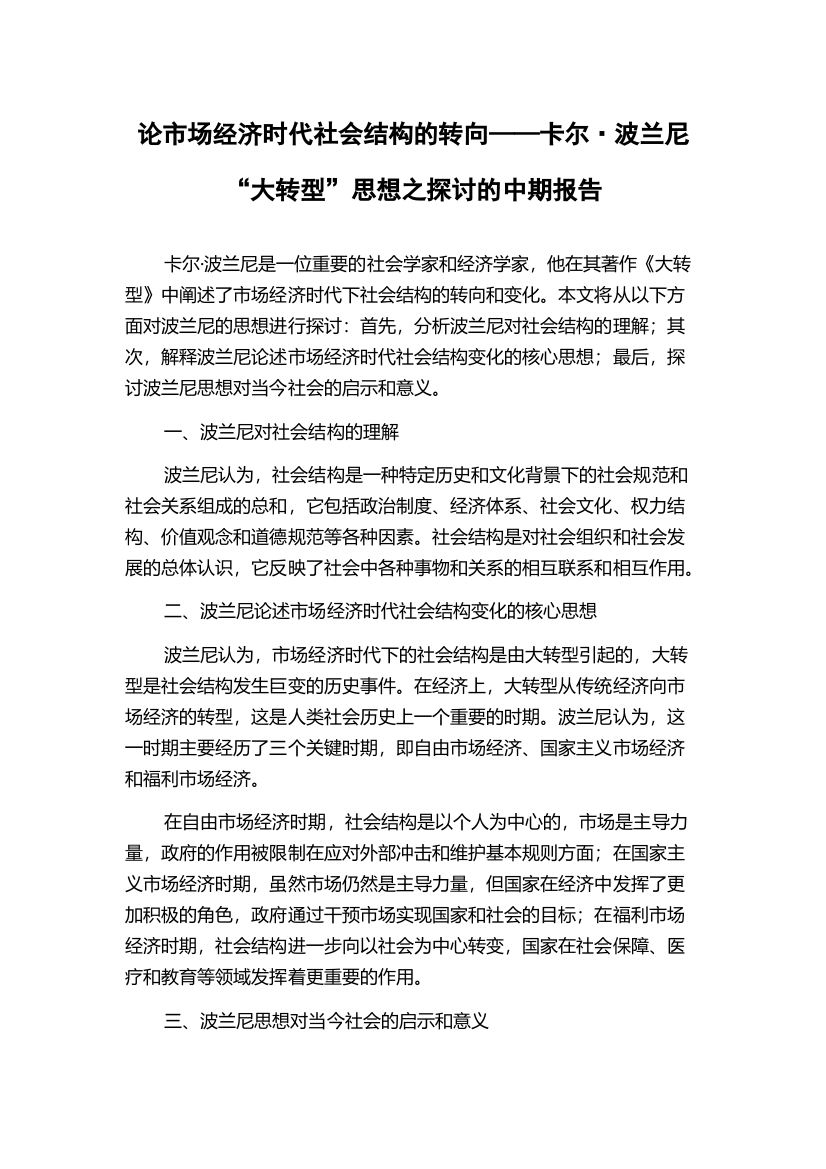 论市场经济时代社会结构的转向——卡尔·波兰尼“大转型”思想之探讨的中期报告

卡尔·波兰尼是一位重要的社会学家和经济学家，他在其著作《大转型》中阐述了市场经济时代下社会结构的转向和变化。本文将从以下方面对波兰尼的思想进行探讨：首先，分析波兰尼对社会结构的理解；其次，解释波兰尼论述市场经济时代社会结构变化的核心思想；最后，探讨波兰尼思想对当今社会的启示和意义。

一、波兰尼对社会结构的理解

波兰尼认为，社会结构是一种特定历史和文化背景下的社会规范和社会关系组成的总和，它包括政治制度、经济体系、社会文化、权力结构、价值观念和道德规范等各种因素。社会结构是对社会组织和社会发展的总体认识，它反映了社会中各种事物和关系的相互联系和相互作用。

二、波兰尼论述市场经济时代社会结构变化的核心思想

波兰尼认为，市场经济时代下的社会结构是由大转型引起的，大转型是社会结构发生巨变的历史事件。在经济上，大转型从传统经济向市场经济的转型，这是人类社会历史上一个重要的时期。波兰尼认为，这一时期主要经历了三个关键时期，即自由市场经济、国家主义市场经济和福利市场经济。

在自由市场经济时期，社会结构是以个人为中心的，市场是主导力量，政府的作用被限制在应对外部冲击和维护基本规则方面；在国家主义市场经济时期，虽然市场仍然是主导力量，但国家在经济中发挥了更加积极的角色，政府通过干预市场实现国家和社会的目标；在福利市场经济时期，社会结构进一步向以社会为中心转变，国家在社会保障、医疗和教育等领域发挥着更重要的作用。

三、波兰尼思想对当今社会的启示和意义